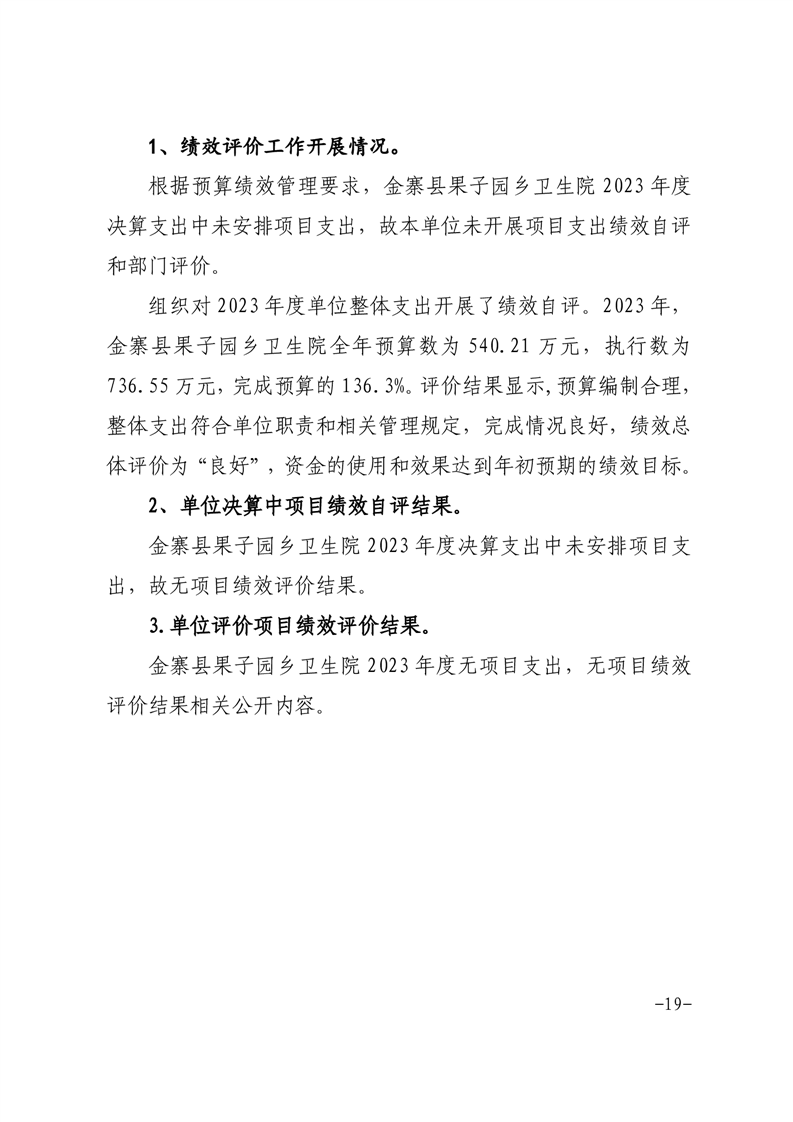 1、绩效评价工作开展情况。

根据预算绩效管理要求，金寨县果子园乡卫生院 2023 年度决算支出中未安排项目支出，故本单位未开展项目支出绩效自评和部门评价。

组织对 2023 年度单位整体支出开展了绩效自评。2023 年，金寨县果子园乡卫生院全年预算数为 540.21 万元，执行数为 736.55 万元，完成预算的 136.3%。评价结果显示，预算编制合理，整体支出符合单位职责和相关管理规定，完成情况良好，绩效总体评价为“良好”，资金的使用和效果达到年初预期的绩效目标。

2、单位决算中项目绩效自评结果。

金寨县果子园乡卫生院 2023 年度决算支出中未安排项目支出，故无项目绩效评价结果。

3.单位评价项目绩效评价结果。

金寨县果子园乡卫生院 2023 年度无项目支出，无项目绩效评价结果相关公开内容。

-19-